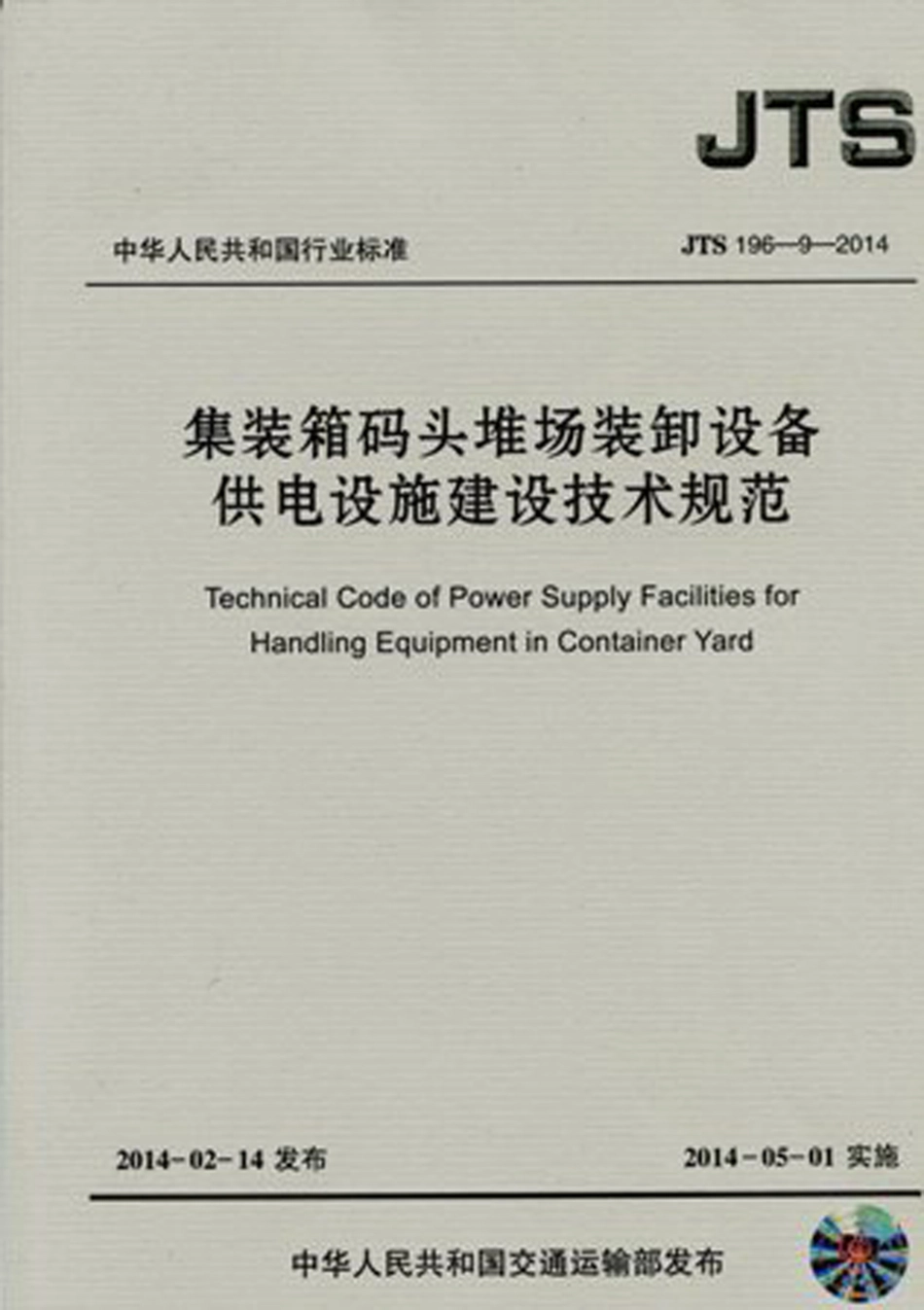 JTS

中华人民共和国行业标准

JTS 196—9—2014

集装箱码头堆场装卸设备供电设施建设技术规范

Technical Code of Power Supply Facilities for Handling Equipment in Container Yard

2014-02-14 发布

2014-05-01 实施

中华人民共和国交通运输部发布